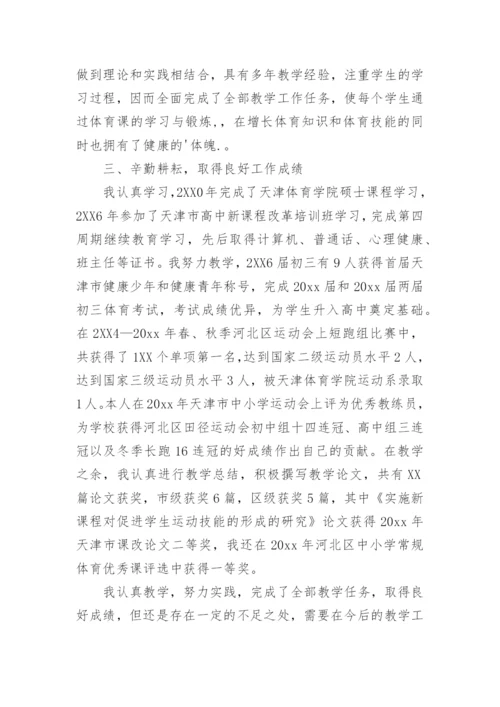 做到理论和实践相结合，具有多年教学经验，注重学生的学习过程，因而全面完成了全部教学工作任务，使每个学生通过体育课的学习与锻炼，，在增长体育知识和体育技能的同时也拥有了健康的'体魄.。

三、辛勤耕耘，取得良好工作成绩

我认真学习，2XX0年完成了天津体育学院硕士课程学习，2XX6年参加了天津市高中新课程改革培训班学习，完成第四周期继续教育学习，先后取得计算机、普通话、心理健康、班主任等证书。我努力教学，2XX6届初三有9人获得首届天津市健康少年和健康青年称号，完成20xx届和20xx届两届初三体育考试，考试成绩优异，为学生升入高中奠定基础。在2XX4—20xx年春、秋季河北区运动会上短跑组比赛中，共获得了1XX个单项第一名，达到国家二级运动员水平2人，达到国家三级运动员水平3人，被天津体育学院运动系录取1人。本人在20xx年天津市中小学运动会上评为优秀教练员，为学校获得河北区田径运动会初中组十四连冠、高中组三连冠以及冬季长跑16连冠的好成绩作出自己的贡献。在教学之余，我认真进行教学总结，积极撰写教学论文，共有XX篇论文获奖，市级获奖6篇，区级获奖5篇，其中《实施新课程对促进学生运动技能的形成的研究》论文获得20xx年天津市课改论文二等奖，我还在20xx年河北区中小学常规体育优秀课评选中获得一等奖。

我认真教学，努力实践，完成了全部教学任务，取得良好成绩，但还是存在一定的不足之处，需要在今后的教学工